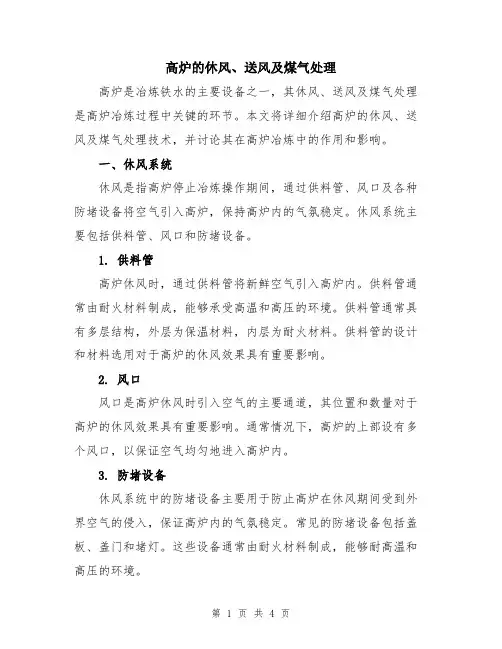 高炉的休风、送风及煤气处理

高炉是冶炼铁水的主要设备之一，其休风、送风及煤气处理是高炉冶炼过程中关键的环节。本文将详细介绍高炉的休风、送风及煤气处理技术，并讨论其在高炉冶炼中的作用和影响。

一、休风系统

休风是指高炉停止冶炼操作期间，通过供料管、风口及各种防堵设备将空气引入高炉，保持高炉内的气氛稳定。休风系统主要包括供料管、风口和防堵设备。

1. 供料管

高炉休风时，通过供料管将新鲜空气引入高炉内。供料管通常由耐火材料制成，能够承受高温和高压的环境。供料管通常具有多层结构，外层为保温材料，内层为耐火材料。供料管的设计和材料选用对于高炉的休风效果具有重要影响。

2. 风口

风口是高炉休风时引入空气的主要通道，其位置和数量对于高炉的休风效果具有重要影响。通常情况下，高炉的上部设有多个风口，以保证空气均匀地进入高炉内。

3. 防堵设备

休风系统中的防堵设备主要用于防止高炉在休风期间受到外界空气的侵入，保证高炉内的气氛稳定。常见的防堵设备包括盖板、盖门和堵灯。这些设备通常由耐火材料制成，能够耐高温和高压的环境。

第 1 页 共 4 页